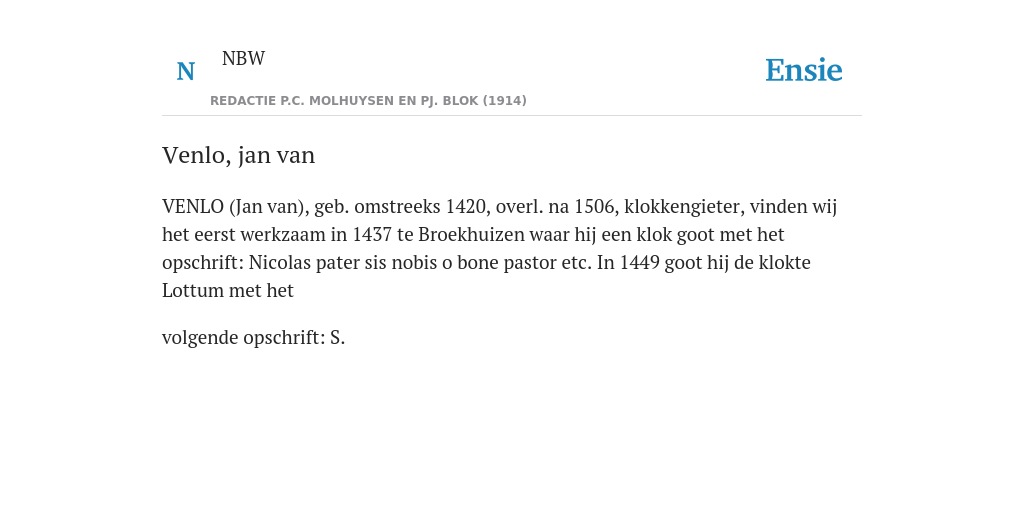 N

NBW

REDACTIE P.C. MOLHUYSEN EN PJ. BLOK (1914)

Ensie

Venlo, jan van

VENLO (Jan van), geb. omstreeks 1420, overl. na 1506, klokkengieter, vinden wij het eerst werkzaam in 1437 te Broekhuizen waar hij een klok goot met het opschrift: Nicolas pater sis nobis o bone pastor etc. In 1449 goot hij de klokte Lottum met het

volgende opschrift: S.